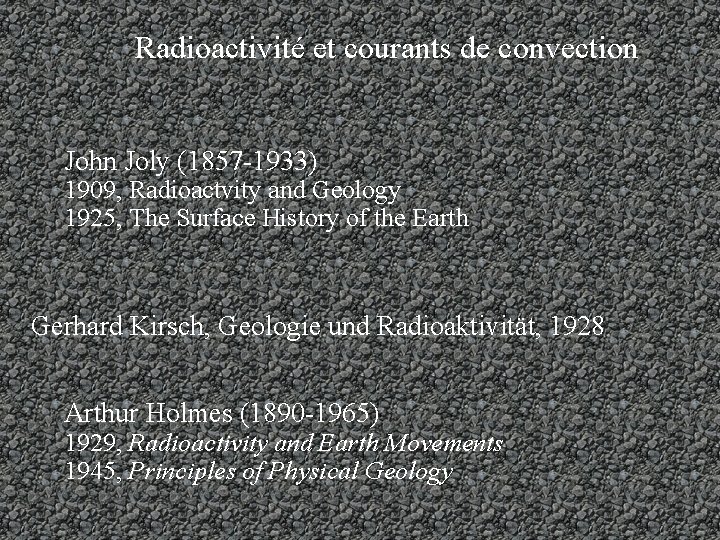 Radioactivité et courants de convection

John Joly (1857-1933)
1909, Radioactvity and Geology
1925, The Surface History of the Earth

Gerhard Kirsch, Geologie und Radioaktivität, 1928

Arthur Holmes (1890-1965)
1929, Radioactivity and Earth Movements
1945, Principles of Physical Geology